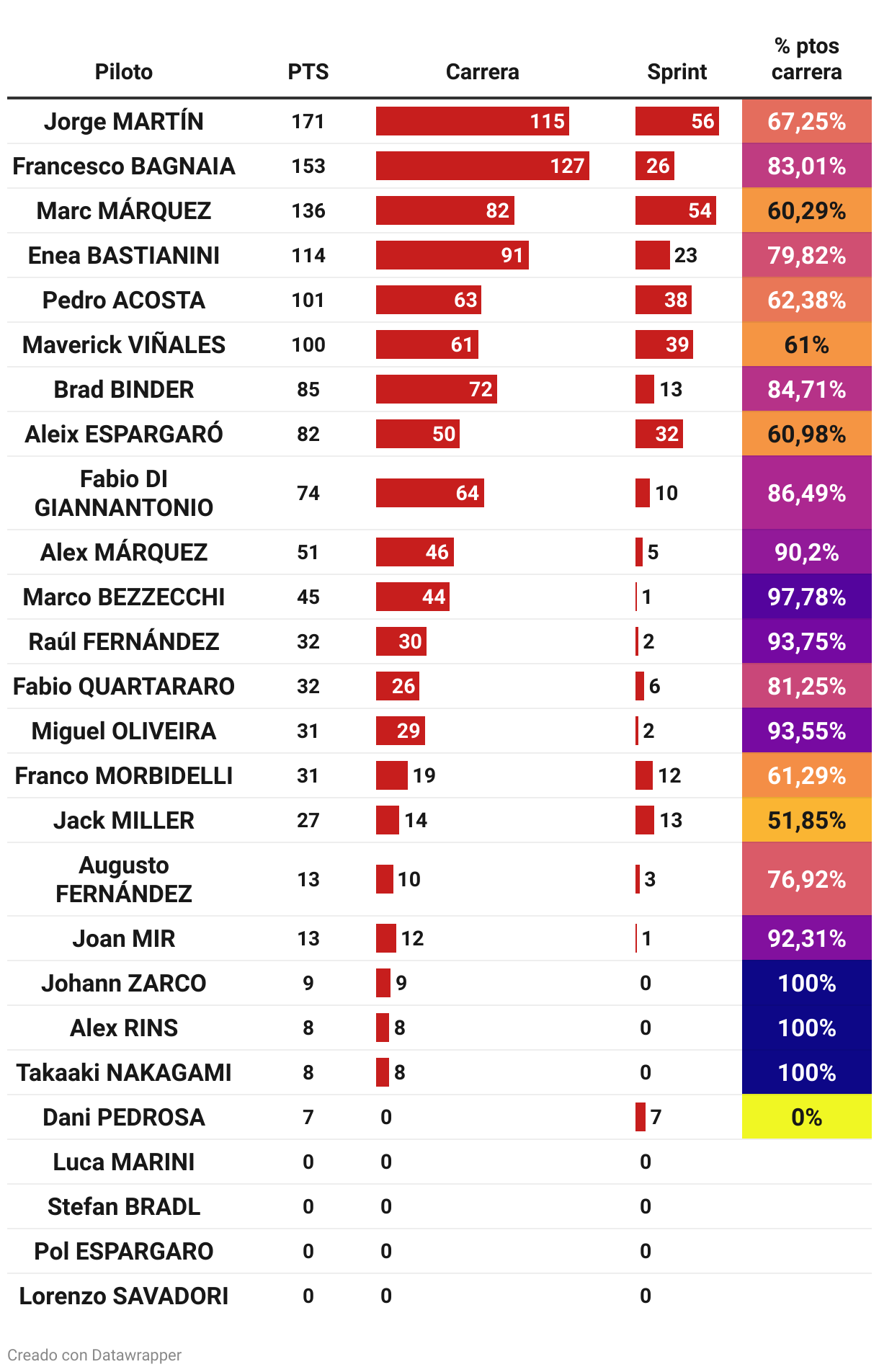 | Piloto | PTS | Carrera | Sprint | % ptos carrera |
|---|---|---|---|---|
| Jorge MARTÍN | 171 | 115 | 56 | 67,25% |
| Francesco BAGNAIA | 153 | 127 | 26 | 83,01% |
| Marc MÁRQUEZ | 136 | 82 | 54 | 60,29% |
| Enea BASTIANINI | 114 | 91 | 23 | 79,82% |
| Pedro ACOSTA | 101 | 63 | 38 | 62,38% |
| Maverick VIÑALES | 100 | 61 | 39 | 61% |
| Brad BINDER | 85 | 72 | 13 | 84,71% |
| Aleix ESPARGARÓ | 82 | 50 | 32 | 60,98% |
| Fabio DI GIANNANTONIO | 74 | 64 | 10 | 86,49% |
| Alex MÁRQUEZ | 51 | 46 | 5 | 90,2% |
| Marco BEZZECCHI | 45 | 44 | 1 | 97,78% |
| Raúl FERNÁNDEZ | 32 | 30 | 2 | 93,75% |
| Fabio QUARTARARO | 32 | 26 | 6 | 81,25% |
| Miguel OLIVEIRA | 31 | 29 | 2 | 93,55% |
| Franco MORBIDELLI | 31 | 19 | 12 | 61,29% |
| Jack MILLER | 27 | 14 | 13 | 51,85% |
| Augusto FERNÁNDEZ | 13 | 10 | 3 | 76,92% |
| Joan MIR | 13 | 12 | 1 | 92,31% |
| Johann ZARCO | 9 | 9 | 0 | 100% |
| Alex RINS | 8 | 8 | 0 | 100% |
| Takaaki NAKAGAMI | 8 | 8 | 0 | 100% |
| Dani PEDROSA | 7 | 0 | 7 | 0% |
| Luca MARINI | 0 | 0 | 0 | |
| Stefan BRADL | 0 | 0 | 0 | |
| Pol ESPARGARO | 0 | 0 | 0 | |
| Lorenzo SAVADORI | 0 | 0 | 0 | |

Creado con Datawrapper